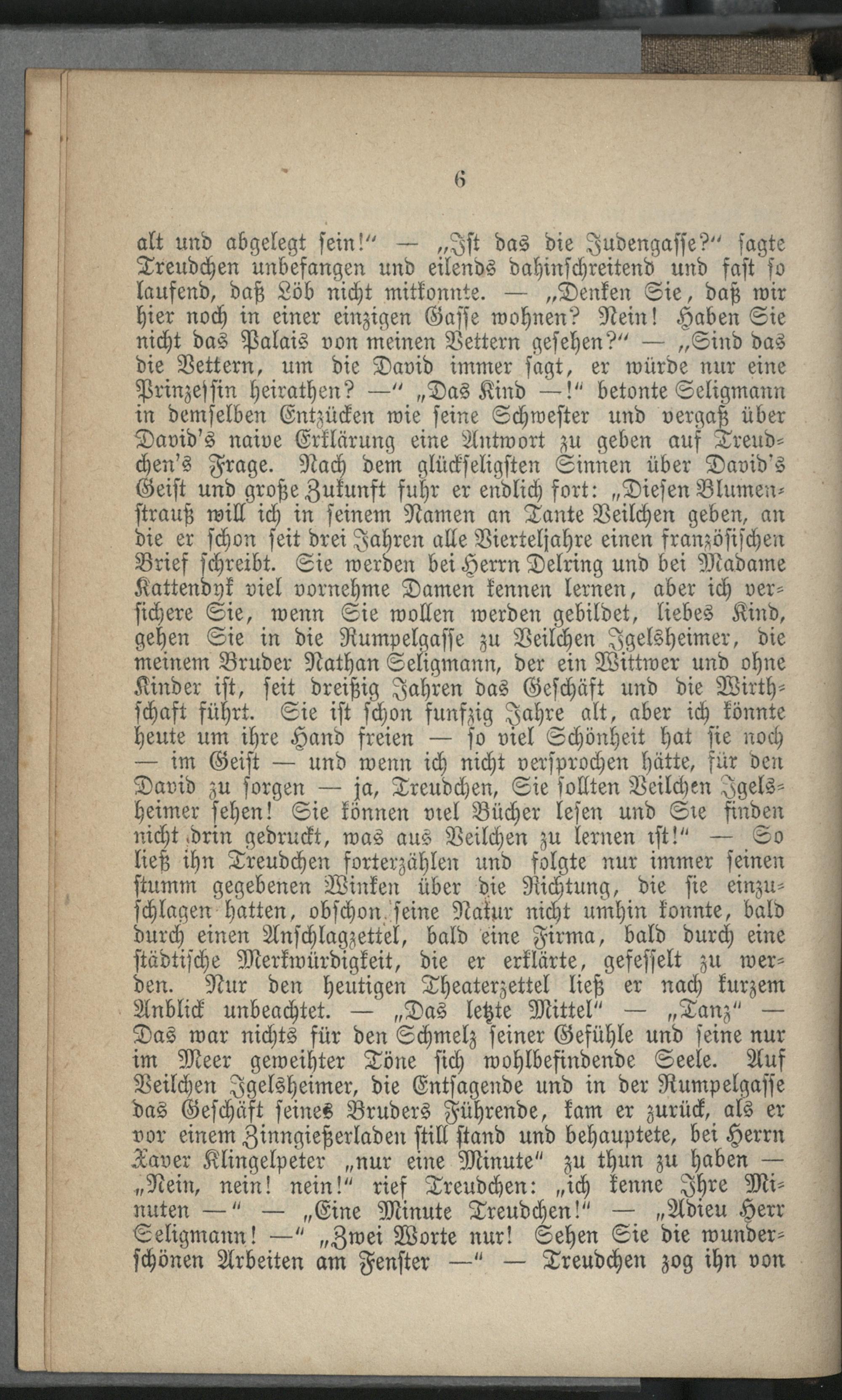 6

alt und abgelegt sein!“ — „Ist das die Judengasse?“ sagte Treudchen unbefangen und eilends dahinschreitend und fast so laufend, daß Löb nicht mitkonnte. — „Denken Sie, daß wir hier noch in einer einzigen Gasse wohnen? Nein! Haben Sie nicht das Palais von meinen Vettern gesehen?“ — „Sind das die Vettern, um die David immer sagt, er würde nur eine Prinzessin heirathen? —“ „Das Kind —!“ betonte Seligmann in demselben Entzücken wie seine Schwester und vergaß über David's naive Erklärung eine Antwort zu geben auf Treudchen's Frage. Nach dem glückseligsten Sinnen über David's Geist und große Zukunft fuhr er endlich fort: „Diesen Blumenstrauß will ich in seinem Namen an Tante Veilchen geben, an die er schon seit drei Jahren alle Vierteljahre einen französischen Brief schreibt. Sie werden bei Herrn Delring und bei Madame Kattendyk viel vornehme Damen kennen lernen, aber ich versichere Sie, wenn Sie wollen werden gebildet, liebes Kind, gehen Sie in die Rumpelgasse zu Veilchen Igelsheimer, die meinem Bruder Nathan Seligmann, der ein Wittwer und ohne Kinder ist, seit dreißig Jahren das Geschäft und die Wirthschaft führt. Sie ist schon funfzig Jahre alt, aber ich könnte heute um ihre Hand freien — so viel Schönheit hat sie noch — im Geist — und wenn ich nicht versprochen hätte, für den David zu sorgen — ja, Treudchen, Sie sollten Veilchen Igelsheimer sehen! Sie können viel Bücher lesen und Sie finden nicht drin gedruckt, was aus Veilchen zu lernen ist!“ — So ließ ihn Treudchen forterzählen und folgte nur immer seinen stumm gegebenen Winken über die Richtung, die sie einzuschlagen hatten, obschon seine Natur nicht umhin konnte, bald durch einen Anschlagzettel, bald eine Firma, bald durch eine städtische Merkwürdigkeit, die er erklärte, gefesselt zu werden. Nur den heutigen Theaterzettel ließ er nach kurzem Anblick unbeachtet. — „Das letzte Mittel“ — „Tanz“ — Das war nichts für den Schmelz seiner Gefühle und seine nur im Meer geweihter Töne sich wohlbefindende Seele. Auf Veilchen Igelsheimer, die Entsagende und in der Rumpelgasse das Geschäft seines Bruders Führende, kam er zurück, als er vor einem Zinngießerladen still stand und behauptete, bei Herrn Xaver Klingelpeter „nur eine Minute“ zu thun zu haben — „Nein, nein! nein!“ rief Treudchen: „ich kenne Ihre Minuten —“ — „Eine Minute Treudchen!“ — „Adieu Herr Seligmann! —“ „Zwei Worte nur! Sehen Sie die wunderschönen Arbeiten am Fenster —“ — Treudchen zog ihn von